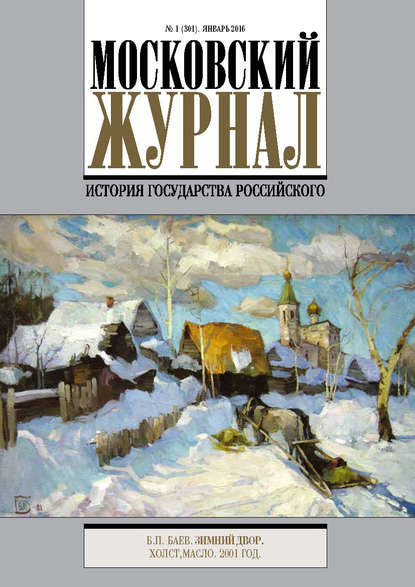 № 1 (301). ЯНВАРЬ 2016

МОСКОВСКИЙ ЖУРНАЛ

ИСТОРИЯ ГОСУДАРСТВА РОССИЙСКОГО

Б.П. БАЕВ. ЗИМНИЙ ДВОР.
ХОЛСТ,МАСЛО. 2001 ГОД.